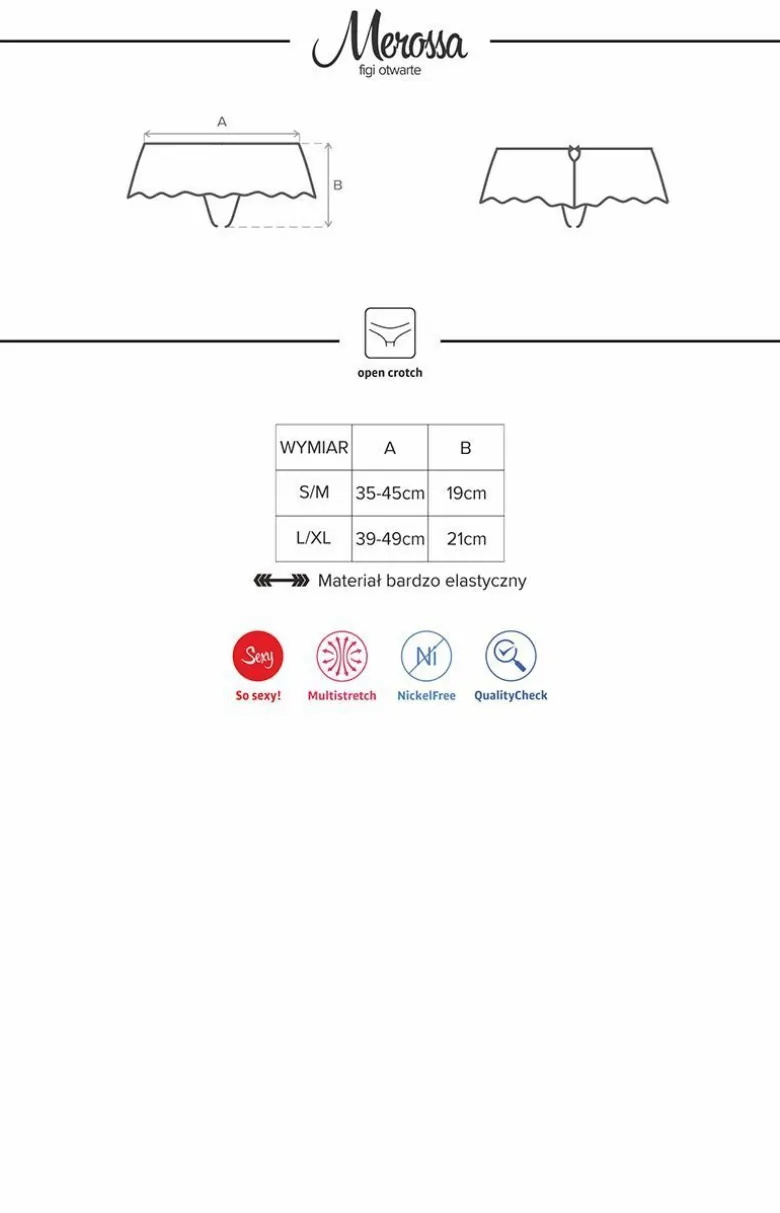 Merossa
figi otwarte

A
B

open crotch

| WYMIAR | A | B |
|---|---|---|
| S/M | 35-45cm | 19cm |
| L/XL | 39-49cm | 21cm |

Materiał bardzo elastyczny

Sexy
So sexy!
Multistretch
Ni
NickelFree
QualityCheck